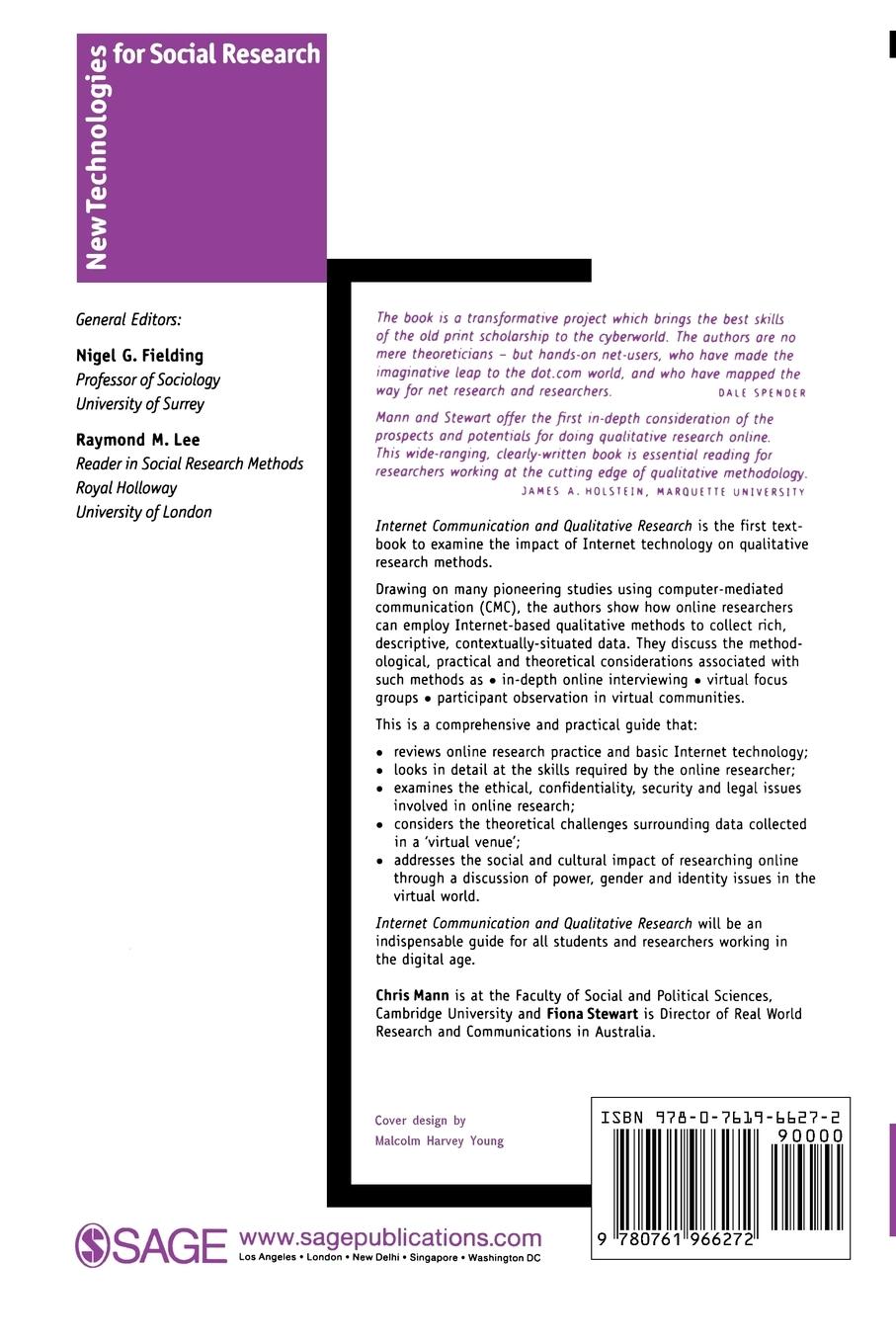 New Technologies for Social Research

General Editors:

Nigel G. Fielding
Professor of Sociology
University of Surrey

Raymond M. Lee
Reader in Social Research Methods
Royal Holloway
University of London

The book is a transformative project which brings the best skills of the old print scholarship to the cyberworld. The authors are no mere theoreticians – but hands-on net-users, who have made the imaginative leap to the dot.com world, and who have mapped the way for net research and researchers.
DALE SPENDER

Mann and Stewart offer the first in-depth consideration of the prospects and potentials for doing qualitative research online. This wide-ranging, clearly-written book is essential reading for researchers working at the cutting edge of qualitative methodology.
JAMES A. HOLSTEIN, MARQUETTE UNIVERSITY

Internet Communication and Qualitative Research is the first textbook to examine the impact of Internet technology on qualitative research methods.

Drawing on many pioneering studies using computer-mediated communication (CMC), the authors show how online researchers can employ Internet-based qualitative methods to collect rich, descriptive, contextually-situated data. They discuss the methodological, practical and theoretical considerations associated with such methods as • in-depth online interviewing • virtual focus groups • participant observation in virtual communities.

This is a comprehensive and practical guide that:

• reviews online research practice and basic Internet technology;
• looks in detail at the skills required by the online researcher;
• examines the ethical, confidentiality, security and legal issues involved in online research;
• considers the theoretical challenges surrounding data collected in a 'virtual venue';
• addresses the social and cultural impact of researching online through a discussion of power, gender and identity issues in the virtual world.

Internet Communication and Qualitative Research will be an indispensable guide for all students and researchers working in the digital age.

Chris Mann is at the Faculty of Social and Political Sciences, Cambridge University and Fiona Stewart is Director of Real World Research and Communications in Australia.

Cover design by
Malcolm Harvey Young

ISBN 978-0-7619-6627-2
90000
9 780761 966272

SAGE www.sagepublications.com
Los Angeles • London • New Delhi • Singapore • Washington DC